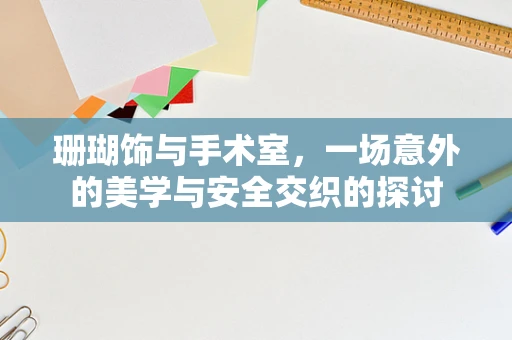 珊瑚饰与手术室，一场意外的美学与安全交织的探讨